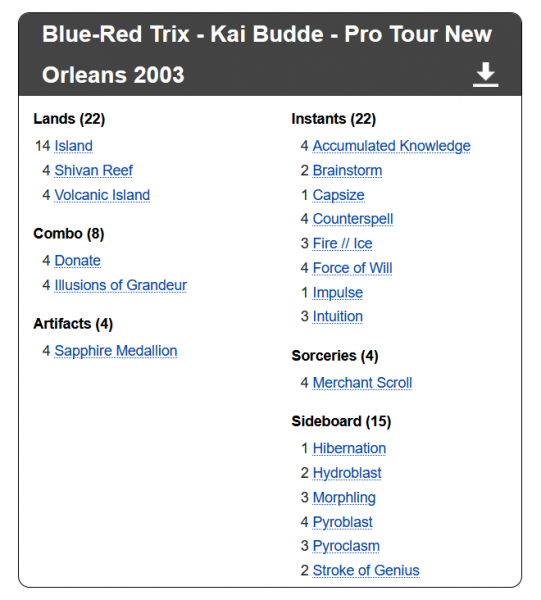 Blue-Red Trix - Kai Budde - Pro Tour New Orleans 2003

Lands (22)
14 Island
4 Shivan Reef
4 Volcanic Island

Combo (8)
4 Donate
4 Illusions of Grandeur

Artifacts (4)
4 Sapphire Medallion

Instants (22)
4 Accumulated Knowledge
2 Brainstorm
1 Capsize
4 Counterspell
3 Fire // Ice
4 Force of Will
1 Impulse
3 Intuition

Sorceries (4)
4 Merchant Scroll

Sideboard (15)
1 Hibernation
2 Hydroblast
3 Morphling
4 Pyroblast
3 Pyroclasm
2 Stroke of Genius